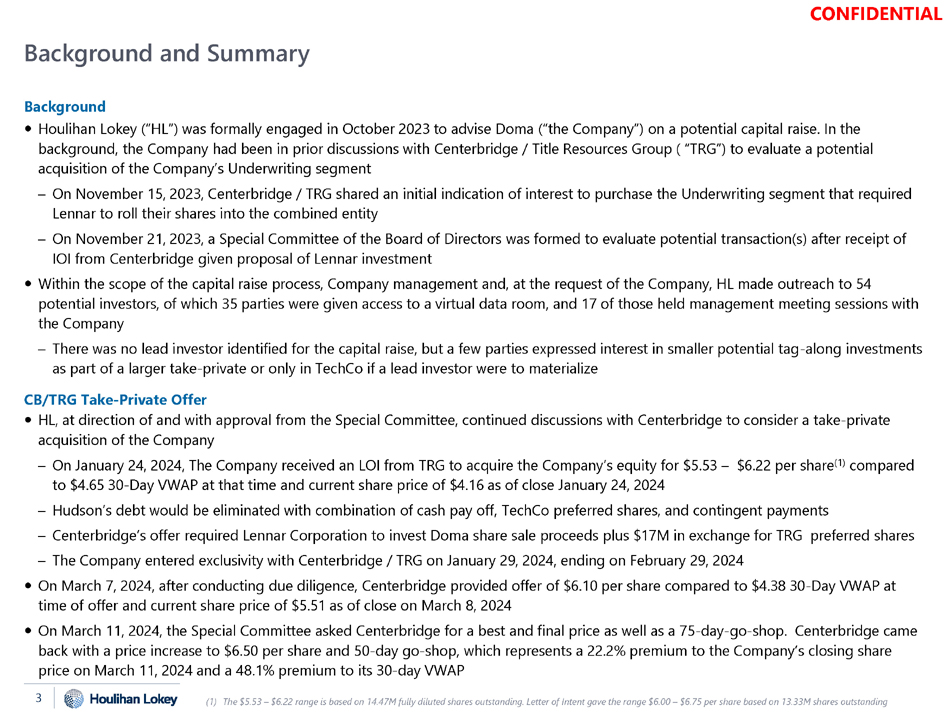 CONFIDENTIAL

Background and Summary

Background

• Houlihan Lokey ("HL") was formally engaged in October 2023 to advise Doma ("the Company") on a potential capital raise. In the background, the Company had been in prior discussions with Centerbridge / Title Resources Group ( "TRG") to evaluate a potential acquisition of the Company's Underwriting segment

– On November 15, 2023, Centerbridge / TRG shared an initial indication of interest to purchase the Underwriting segment that required Lennar to roll their shares into the combined entity

– On November 21, 2023, a Special Committee of the Board of Directors was formed to evaluate potential transaction(s) after receipt of IOI from Centerbridge given proposal of Lennar investment

• Within the scope of the capital raise process, Company management and, at the request of the Company, HL made outreach to 54 potential investors, of which 35 parties were given access to a virtual data room, and 17 of those held management meeting sessions with the Company

– There was no lead investor identified for the capital raise, but a few parties expressed interest in smaller potential tag-along investments as part of a larger take-private or only in TechCo if a lead investor were to materialize

CB/TRG Take-Private Offer

• HL, at direction of and with approval from the Special Committee, continued discussions with Centerbridge to consider a take-private acquisition of the Company

– On January 24, 2024, The Company received an LOI from TRG to acquire the Company's equity for \$5.53 – \$6.22 per share$^{(1)}$ compared to \$4.65 30-Day VWAP at that time and current share price of \$4.16 as of close January 24, 2024

– Hudson's debt would be eliminated with combination of cash pay off, TechCo preferred shares, and contingent payments

– Centerbridge's offer required Lennar Corporation to invest Doma share sale proceeds plus \$17M in exchange for TRG preferred shares

– The Company entered exclusivity with Centerbridge / TRG on January 29, 2024, ending on February 29, 2024

• On March 7, 2024, after conducting due diligence, Centerbridge provided offer of \$6.10 per share compared to \$4.38 30-Day VWAP at time of offer and current share price of \$5.51 as of close on March 8, 2024

• On March 11, 2024, the Special Committee asked Centerbridge for a best and final price as well as a 75-day-go-shop. Centerbridge came back with a price increase to \$6.50 per share and 50-day go-shop, which represents a 22.2% premium to the Company's closing share price on March 11, 2024 and a 48.1% premium to its 30-day VWAP

3 Houlihan Lokey (1) The \$5.53 – \$6.22 range is based on 14.47M fully diluted shares outstanding. Letter of intent gave the range \$6.00 – \$6.75 per share based on 13.33M shares outstanding